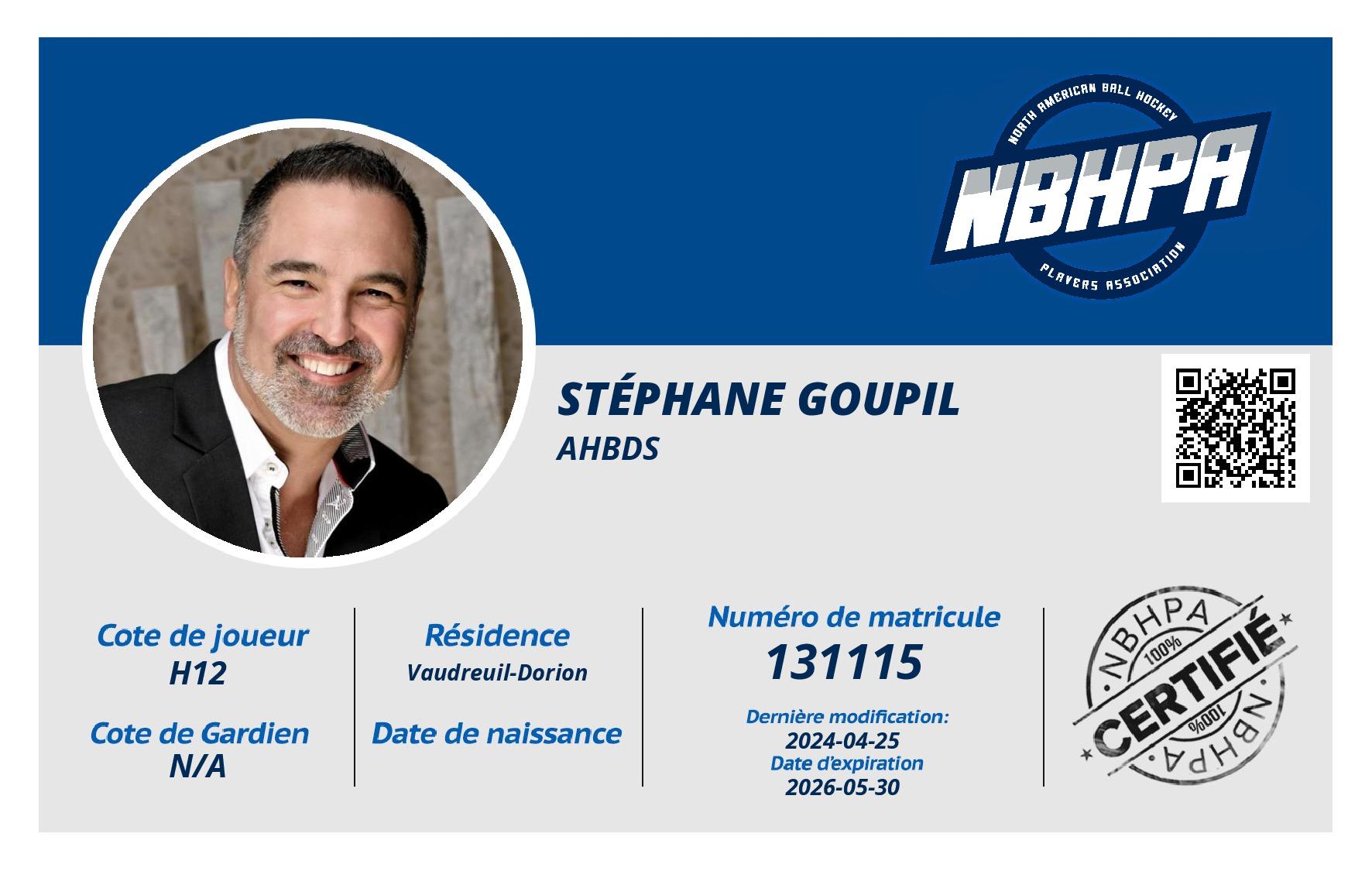 NORTH AMERICAN BALL HOCKEY
NBHPA
PLAYERS ASSOCIATION

STÉPHANE GOUPIL
AHBDS

Cote de joueur
H12

Cote de Gardien
N/A

Résidence
Vaudreuil-Dorion

Date de naissance

Numéro de matricule
131115

Dernière modification:
2024-04-25
Date d'expiration
2026-05-30

NBHPA
100%
CERTIFIÉ
100%
NBHPA